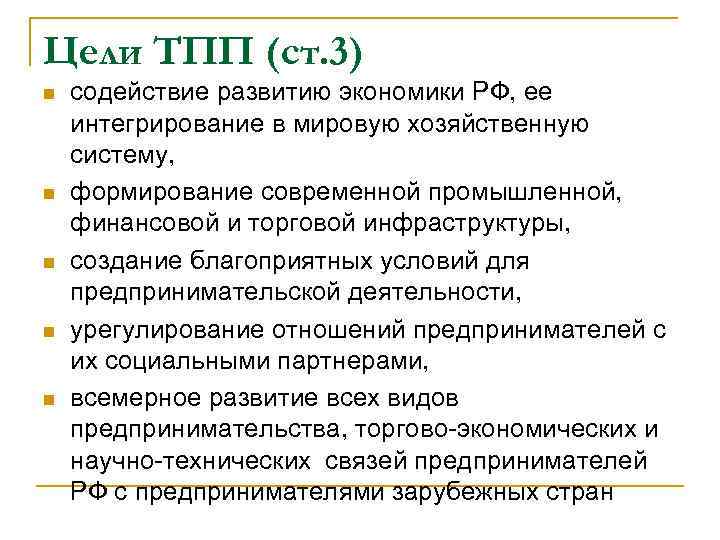 Цели ТПП (ст.3)

- содействие развитию экономики РФ, ее интегрирование в мировую хозяйственную систему,
- формирование современной промышленной, финансовой и торговой инфраструктуры,
- создание благоприятных условий для предпринимательской деятельности,
- урегулирование отношений предпринимателей с их социальными партнерами,
- всемерное развитие всех видов предпринимательства, торгово-экономических и научно-технических связей предпринимателей РФ с предпринимателями зарубежных стран